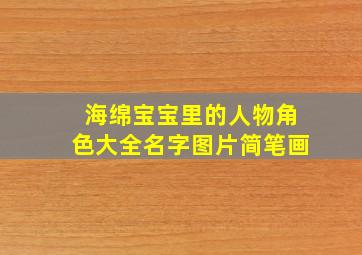 海绵宝宝里的人物角色大全名字图片简笔画